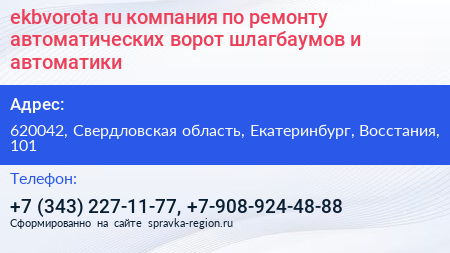 ekbvorota ru компания по ремонту автоматических ворот шлагбаумов и автоматики

Адрес:

620042, Свердловская область, Екатеринбург, Восстания, 101

Телефон:

+7 (343) 227-11-77, +7-908-924-48-88

Сформированно на сайте spravka-region.ru